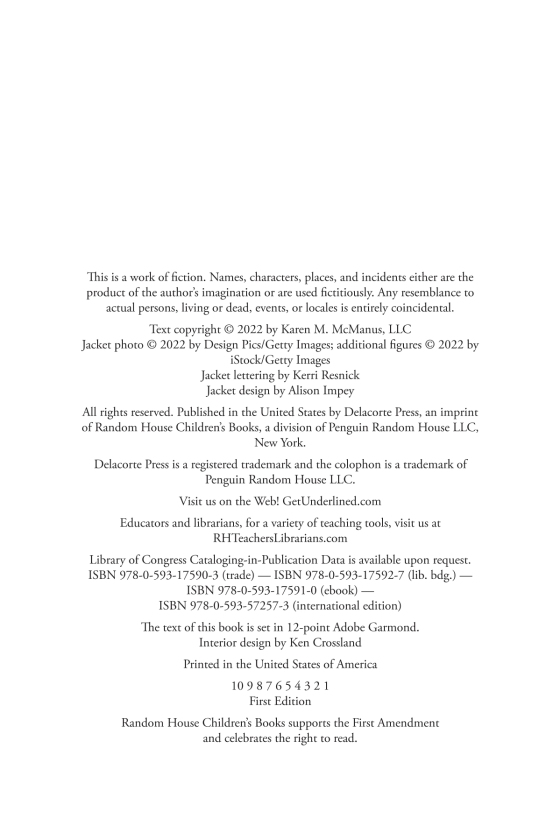 This is a work of fiction. Names, characters, places, and incidents either are the product of the author's imagination or are used fictitiously. Any resemblance to actual persons, living or dead, events, or locales is entirely coincidental.

Text copyright © 2022 by Karen M. McManus, LLC
Jacket photo © 2022 by Design Pics/Getty Images; additional figures © 2022 by iStock/Getty Images
Jacket lettering by Kerri Resnick
Jacket design by Alison Impey

All rights reserved. Published in the United States by Delacorte Press, an imprint of Random House Children's Books, a division of Penguin Random House LLC, New York.

Delacorte Press is a registered trademark and the colophon is a trademark of Penguin Random House LLC.

Visit us on the Web! GetUnderlined.com

Educators and librarians, for a variety of teaching tools, visit us at RHTeachersLibrarians.com

Library of Congress Cataloging-in-Publication Data is available upon request.
ISBN 978-0-593-17590-3 (trade) — ISBN 978-0-593-17592-7 (lib. bdg.) —
ISBN 978-0-593-17591-0 (ebook) —
ISBN 978-0-593-57257-3 (international edition)

The text of this book is set in 12-point Adobe Garmond.
Interior design by Ken Crossland

Printed in the United States of America

10 9 8 7 6 5 4 3 2 1
First Edition

Random House Children's Books supports the First Amendment and celebrates the right to read.